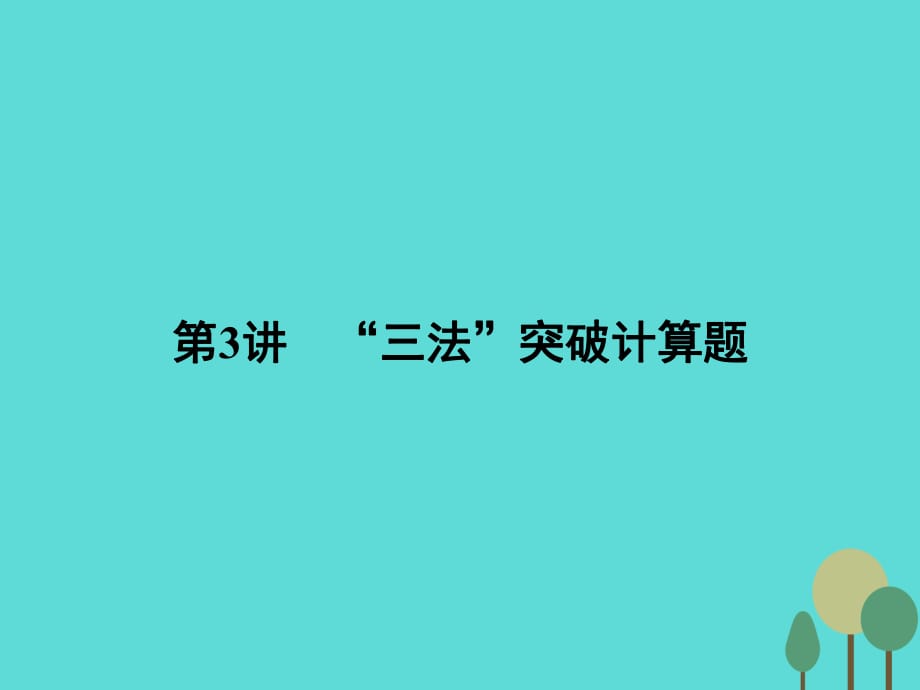 第3讲　“三法”突破计算题